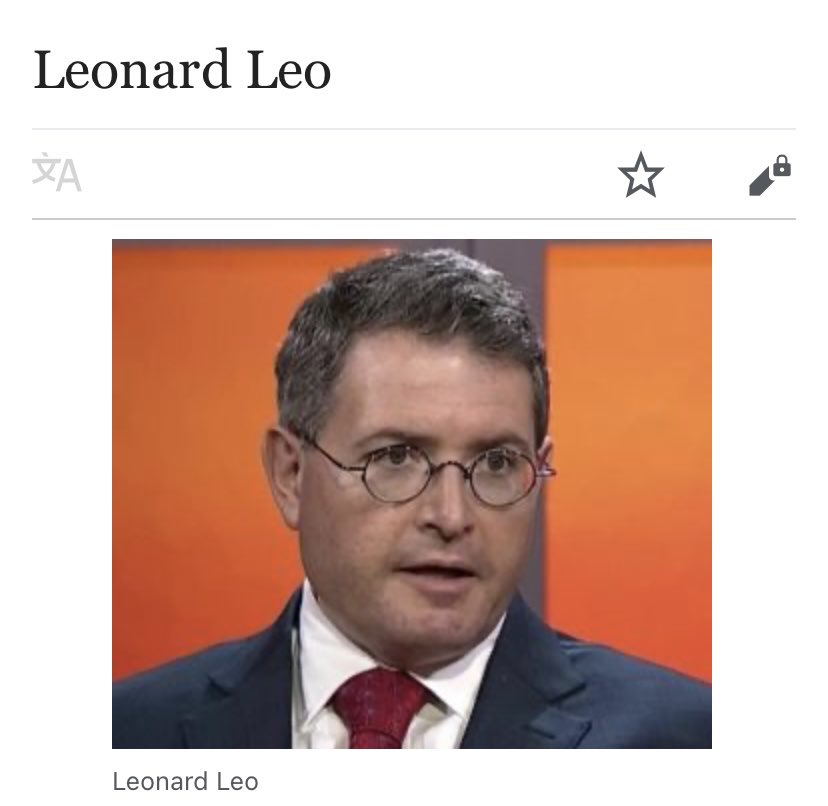 Leonard Leo

Leonard Leo